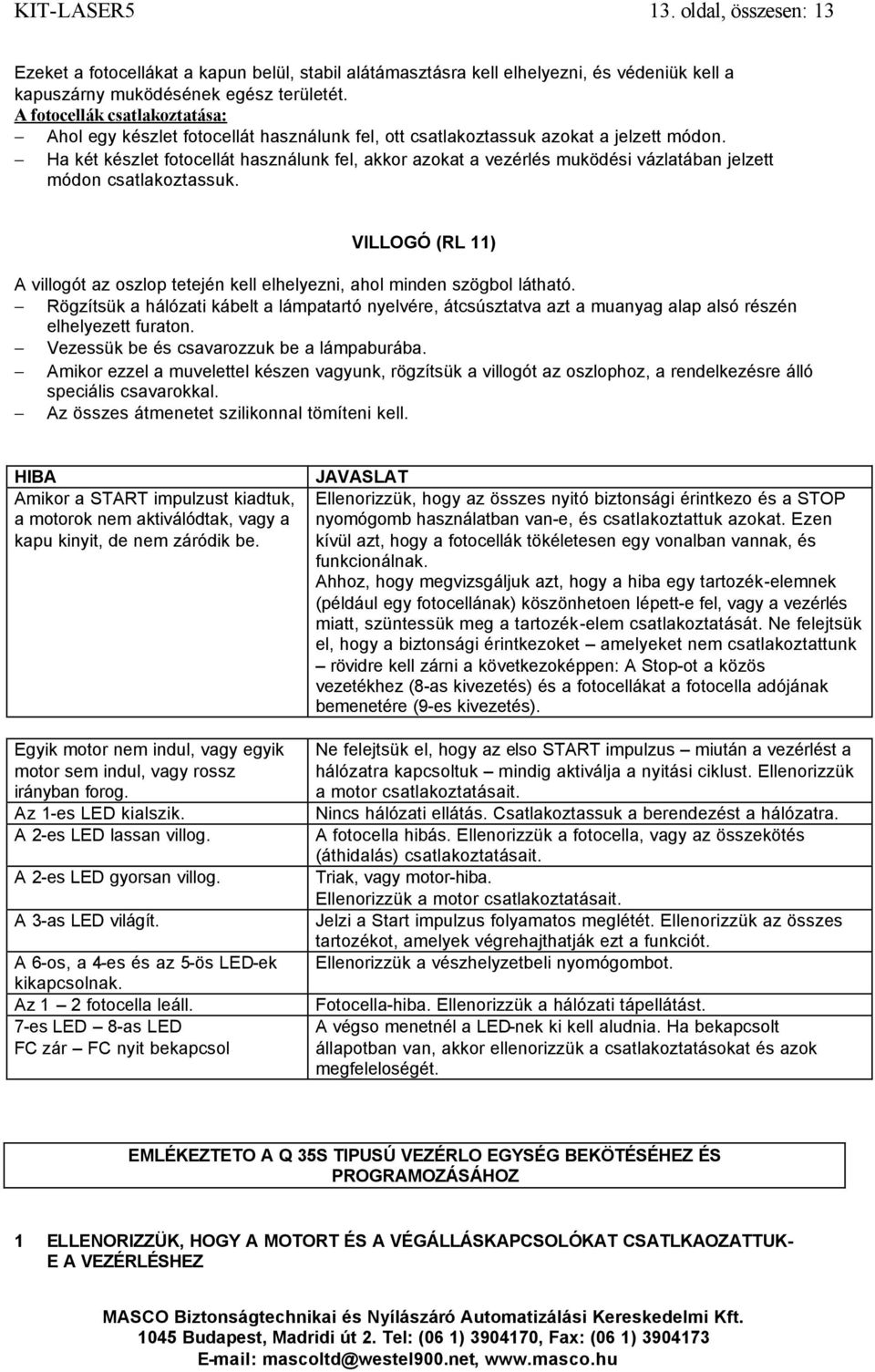 KIT-LASER5 13. oldal, összesen: 13

Ezeket a fotocellákat a kapun belül, stabil alátámasztásra kell elhelyezni, és védeniük kell a kapuszárny muködésének egész területét.
A fotocellák csatlakoztatása:
– Ahol egy készlet fotocellát használunk fel, ott csatlakoztassuk azokat a jelzett módon.
– Ha két készlet fotocellát használunk fel, akkor azokat a vezérlés muködési vázlatában jelzett módon csatlakoztassuk.

VILLOGÓ (RL 11)

A villogót az oszlop tetején kell elhelyezni, ahol minden szögbol látható.
– Rögzítsük a hálózati kábelt a lámpatartó nyelvére, átcsúsztatva azt a muanyag alap alsó részén elhelyezett furaton.
– Vezessük be és csavarozzuk be a lámpaburába.
– Amikor ezzel a muvelettel készen vagyunk, rögzítsük a villogót az oszlophoz, a rendelkezésre álló speciális csavarokkal.
– Az összes átmenetet szilikonnal tömíteni kell.

| HIBA | JAVASLAT |
|---|---|
| Amikor a START impulzust kiadtuk, a motorok nem aktiválódtak, vagy a kapu kinyit, de nem záródik be. | Ellenorizzük, hogy az összes nyitó biztonsági érintkezo és a STOP nyomógomb használatban van-e, és csatlakoztattuk azokat. Ezen kívül azt, hogy a fotocellák tökéletesen egy vonalban vannak, és funkcionálnak. Ahhoz, hogy megvizsgáljuk azt, hogy a hiba egy tartozék-elemnek (például egy fotocellának) köszönhetoen lépett-e fel, vagy a vezérlés miatt, szüntessük meg a tartozék-elem csatlakoztatását. Ne felejtsük el, hogy a biztonsági érintkezoket – amelyeket nem csatlakoztattunk – rövidre kell zárni a következoképpen: A Stop-ot a közös vezetékhez (8-as kivezetés) és a fotocellákat a fotocella adójának bemenetére (9-es kivezetés). |
| Egyik motor nem indul, vagy egyik motor sem indul, vagy rossz irányban forog. | Ne felejtsük el, hogy az elso START impulzus – miután a vezérlést a hálózatra kapcsoltuk – mindig aktiválja a nyitási ciklust. Ellenorizzük a motor csatlakoztatásait. |
| Az 1-es LED kialszik. | Nincs hálózati ellátás. Csatlakoztassuk a berendezést a hálózatra. |
| A 2-es LED lassan villog. | A fotocella hibás. Ellenorizzük a fotocella, vagy az összekötés (áthidalás) csatlakoztatásait. |
| A 2-es LED gyorsan villog. | Triak, vagy motor-hiba. Ellenorizzük a motor csatlakoztatásait. |
| A 3-as LED világít. | Jelzi a Start impulzus folyamatos meglétét. Ellenorizzük az összes tartozékot, amelyek végrehajthatják ezt a funkciót. |
| A 6-os, a 4-es és az 5-ös LED-ek kikapcsolnak. | Ellenorizzük a vészhelyzetbeli nyomógombot. |
| Az 1 – 2 fotocella leáll. | Fotocella-hiba. Ellenorizzük a hálózati tápellátást. |
| 7-es LED – 8-as LED FC zár – FC nyit bekapcsol | A végso menetnél a LED-nek ki kell aludnia. Ha bekapcsolt állapotban van, akkor ellenorizzük a csatlakoztatásokat és azok megfeleloségét. |

EMLÉKEZTETO A Q 35S TIPUSÚ VEZÉRLO EGYSÉG BEKÖTÉSÉHEZ ÉS PROGRAMOZÁSÁHOZ

1 ELLENORIZZÜK, HOGY A MOTORT ÉS A VÉGÁLLÁSKAPCSOLÓKAT CSATLKAOZATTUK-E A VEZÉRLÉSHEZ

MASCO Biztonságtechnikai és Nyílászáró Automatizálási Kereskedelmi Kft.
1045 Budapest, Madridi út 2. Tel: (06 1) 3904170, Fax: (06 1) 3904173
E-mail: mascoltd@westel900.net, www.masco.hu